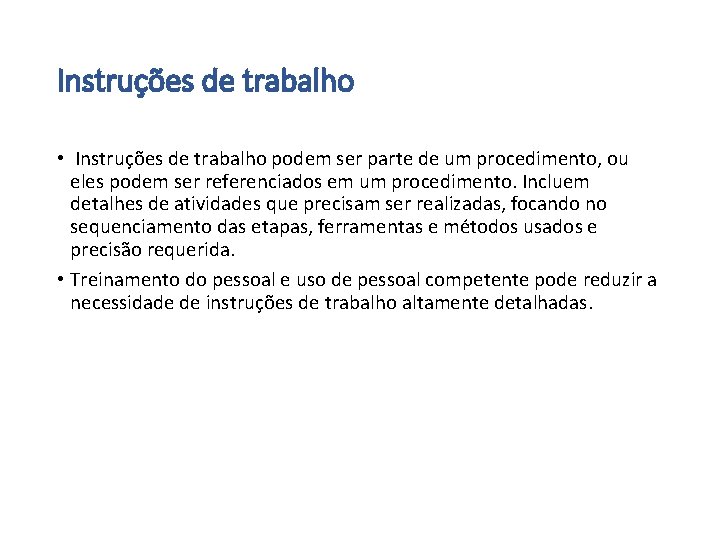 Instruções de trabalho

• Instruções de trabalho podem ser parte de um procedimento, ou eles podem ser referenciados em um procedimento. Incluem detalhes de atividades que precisam ser realizadas, focando no sequenciamento das etapas, ferramentas e métodos usados e precisão requerida.

• Treinamento do pessoal e uso de pessoal competente pode reduzir a necessidade de instruções de trabalho altamente detalhadas.